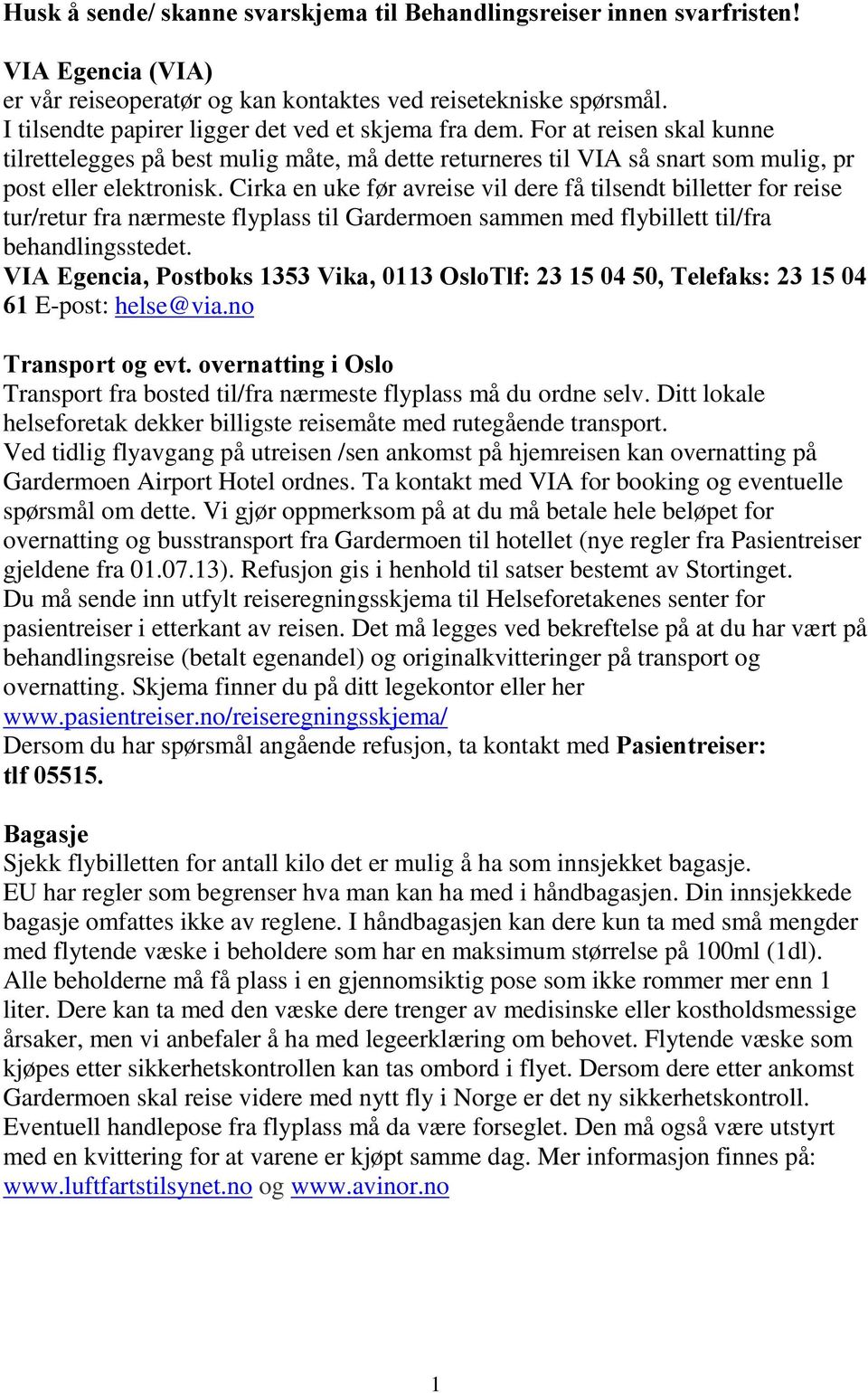 Husk å sende/ skanne svarskjema til Behandlingsreiser innen svarfristen!

VIA Egencia (VIA)
er vår reiseoperatør og kan kontaktes ved reisetekniske spørsmål.
I tilsendte papirer ligger det ved et skjema fra dem. For at reisen skal kunne tilrettelegges på best mulig måte, må dette returneres til VIA så snart som mulig, pr post eller elektronisk. Cirka en uke før avreise vil dere få tilsendt billetter for reise tur/retur fra nærmeste flyplass til Gardermoen sammen med flybillett til/fra behandlingsstedet.
VIA Egencia, Postboks 1353 Vika, 0113 OsloTlf: 23 15 04 50, Telefaks: 23 15 04 61 E-post: helse@via.no

Transport og evt. overnatting i Oslo
Transport fra bosted til/fra nærmeste flyplass må du ordne selv. Ditt lokale helseforetak dekker billigste reisemåte med rutegående transport.
Ved tidlig flyavgang på utreisen /sen ankomst på hjemreisen kan overnatting på Gardermoen Airport Hotel ordnes. Ta kontakt med VIA for booking og eventuelle spørsmål om dette. Vi gjør oppmerksom på at du må betale hele beløpet for overnatting og busstransport fra Gardermoen til hotellet (nye regler fra Pasientreiser gjeldene fra 01.07.13). Refusjon gis i henhold til satser bestemt av Stortinget.
Du må sende inn utfylt reiseregningsskjema til Helseforetakenes senter for pasientreiser i etterkant av reisen. Det må legges ved bekreftelse på at du har vært på behandlingsreise (betalt egenandel) og originalkvitteringer på transport og overnatting. Skjema finner du på ditt legekontor eller her
www.pasientreiser.no/reiseregningsskjema/
Dersom du har spørsmål angående refusjon, ta kontakt med Pasientreiser: tlf 05515.

Bagasje
Sjekk flybilletten for antall kilo det er mulig å ha som innsjekket bagasje.
EU har regler som begrenser hva man kan ha med i håndbagasjen. Din innsjekkede bagasje omfattes ikke av reglene. I håndbagasjen kan dere kun ta med små mengder med flytende væske i beholdere som har en maksimum størrelse på 100ml (1dl). Alle beholderne må få plass i en gjennomsiktig pose som ikke rommer mer enn 1 liter. Dere kan ta med den væske dere trenger av medisinske eller kostholdsmessige årsaker, men vi anbefaler å ha med legeerklæring om behovet. Flytende væske som kjøpes etter sikkerhetskontrollen kan tas ombord i flyet. Dersom dere etter ankomst Gardermoen skal reise videre med nytt fly i Norge er det ny sikkerhetskontroll. Eventuell handlepose fra flyplass må da være forseglet. Den må også være utstyrt med en kvittering for at varene er kjøpt samme dag. Mer informasjon finnes på: www.luftfartstilsynet.no og www.avinor.no

1